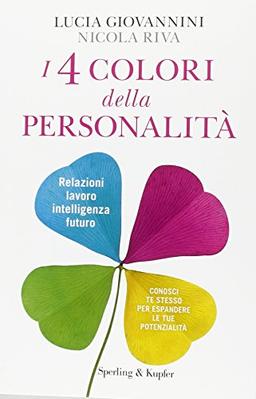 LUCIA GIOVANNINI
NICOLA RIVA

I 4 COLORI
della
PERSONALITÀ

Relazioni
lavoro
intelligenza
futuro

CONOSCI
TE STESSO
PER ESPANDERE
LE TUE
POTENZIALITÀ

Sperling & Kupfer